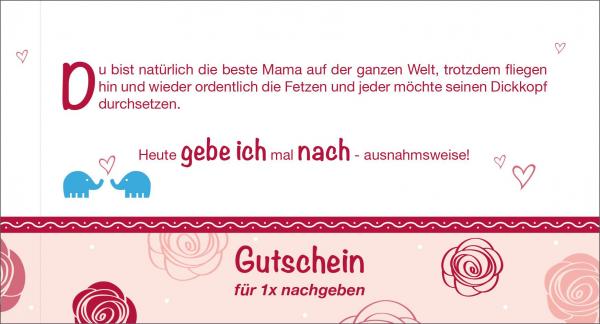 Du bist natürlich die beste Mama auf der ganzen Welt, trotzdem fliegen hin und wieder ordentlich die Fetzen und jeder möchte seinen Dickkopf durchsetzen.

Heute gebe ich mal nach - ausnahmsweise!

Gutschein
für 1x nachgeben